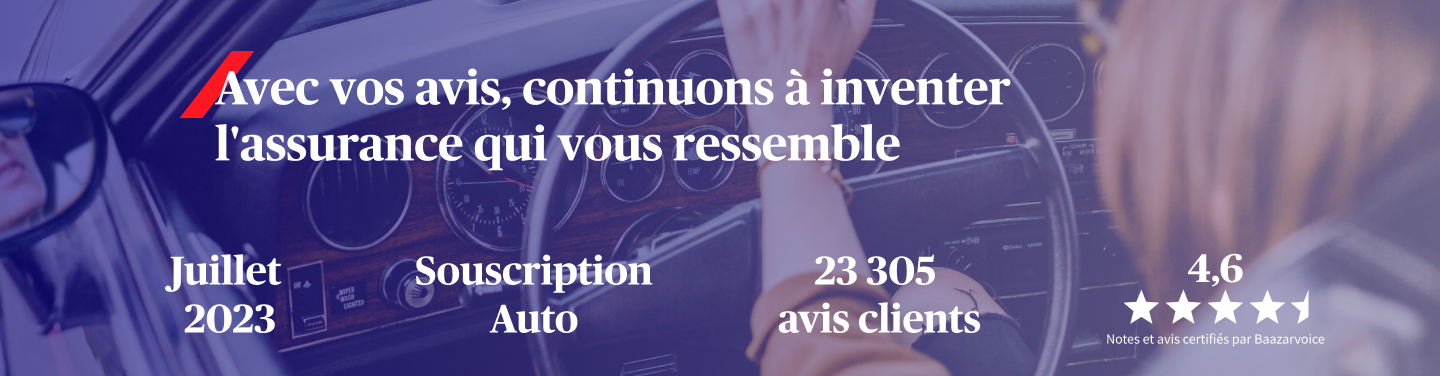 Avec vos avis, continuons à inventer l'assurance qui vous ressemble

Juillet 2023

Souscription Auto

23 305 avis clients

4,6

Notes et avis certifiés par Baazarvoice